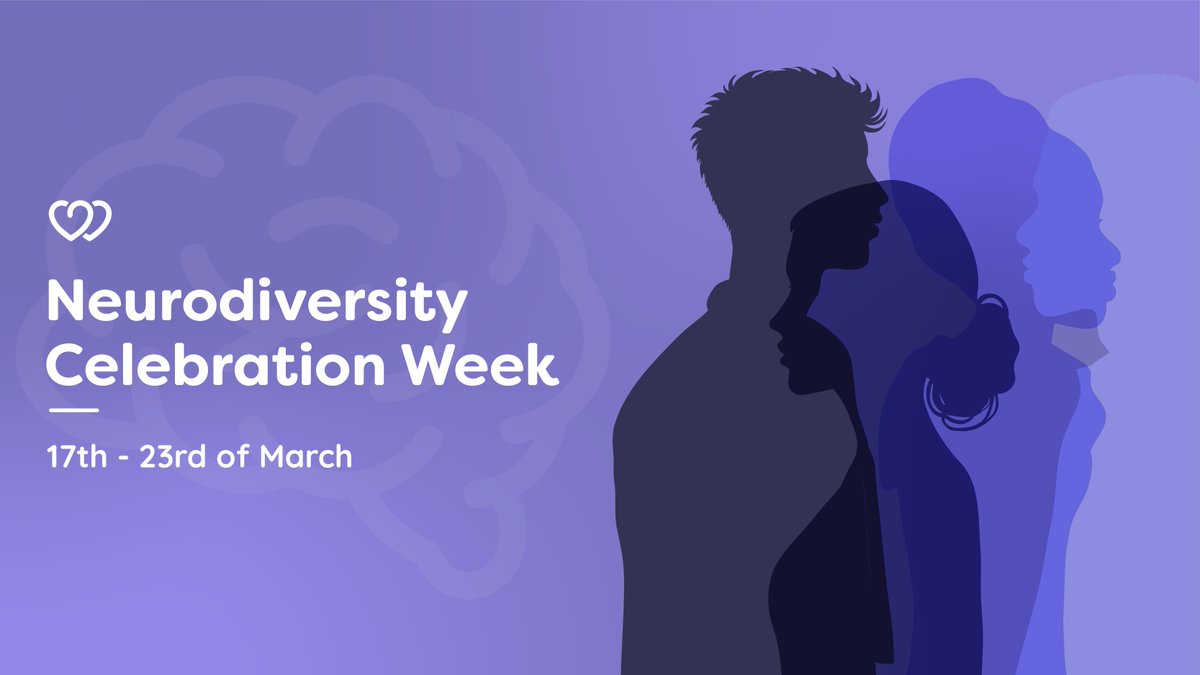 Neurodiversity Celebration Week

17th - 23rd of March